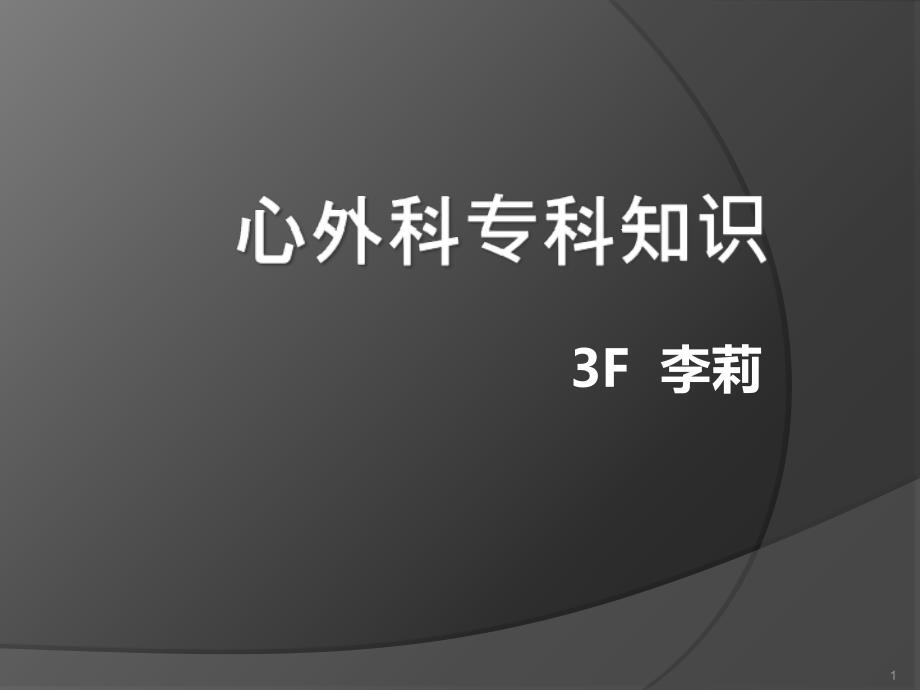 心外科专科知识

3F 李莉

1